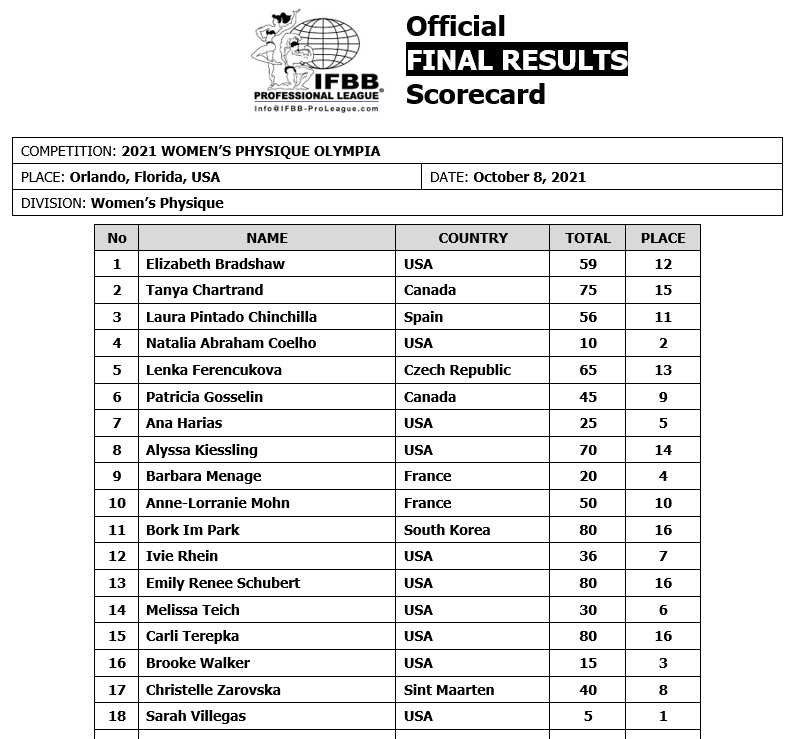 IFBB PROFESSIONAL LEAGUE®
Info@IFBB-ProLeague.com

Official
FINAL RESULTS
Scorecard

COMPETITION: 2021 WOMEN'S PHYSIQUE OLYMPIA

PLACE: Orlando, Florida, USA

DATE: October 8, 2021

DIVISION: Women's Physique

| No | NAME | COUNTRY | TOTAL | PLACE |
|---|---|---|---|---|
| 1 | Elizabeth Bradshaw | USA | 59 | 12 |
| 2 | Tanya Chartrand | Canada | 75 | 15 |
| 3 | Laura Pintado Chinchilla | Spain | 56 | 11 |
| 4 | Natalia Abraham Coelho | USA | 10 | 2 |
| 5 | Lenka Ferencukova | Czech Republic | 65 | 13 |
| 6 | Patricia Gosselin | Canada | 45 | 9 |
| 7 | Ana Harias | USA | 25 | 5 |
| 8 | Alyssa Kiessling | USA | 70 | 14 |
| 9 | Barbara Menage | France | 20 | 4 |
| 10 | Anne-Lorranie Mohn | France | 50 | 10 |
| 11 | Bork Im Park | South Korea | 80 | 16 |
| 12 | Ivie Rhein | USA | 36 | 7 |
| 13 | Emily Renee Schubert | USA | 80 | 16 |
| 14 | Melissa Teich | USA | 30 | 6 |
| 15 | Carli Terepka | USA | 80 | 16 |
| 16 | Brooke Walker | USA | 15 | 3 |
| 17 | Christelle Zarovska | Sint Maarten | 40 | 8 |
| 18 | Sarah Villegas | USA | 5 | 1 |